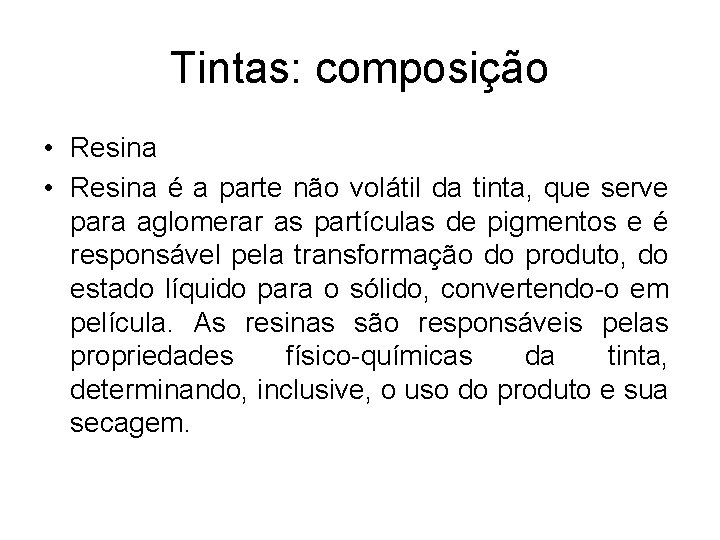 Tintas: composição

• Resina
• Resina é a parte não volátil da tinta, que serve para aglomerar as partículas de pigmentos e é responsável pela transformação do produto, do estado líquido para o sólido, convertendo-o em película. As resinas são responsáveis pelas propriedades físico-químicas da tinta, determinando, inclusive, o uso do produto e sua secagem.